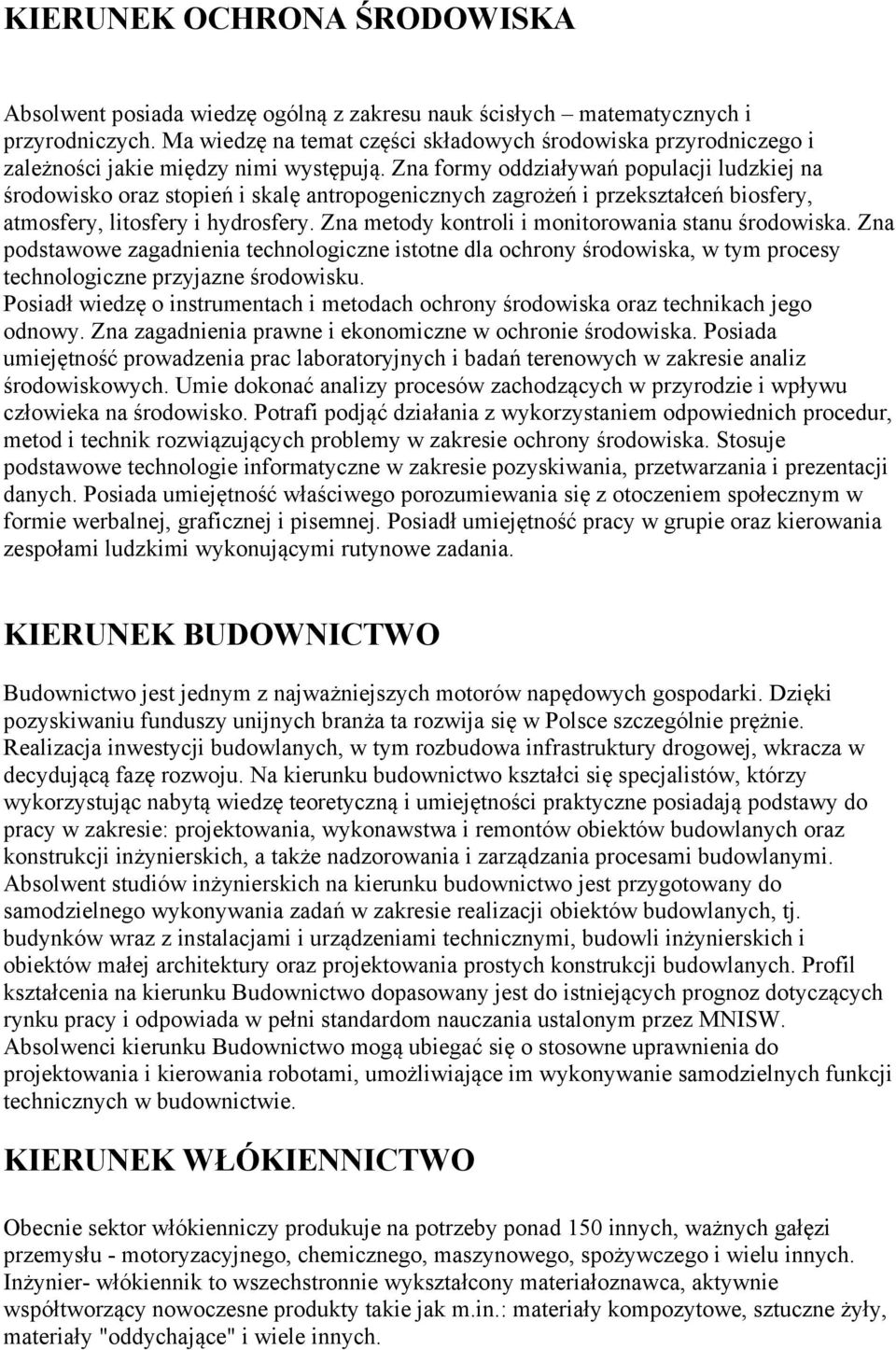 KIERUNEK OCHRONA ŚRODOWISKA

Absolwent posiada wiedzę ogólną z zakresu nauk ścisłych – matematycznych i przyrodniczych. Ma wiedzę na temat części składowych środowiska przyrodniczego i zależności jakie między nimi występują. Zna formy oddziaływań populacji ludzkiej na środowisko oraz stopień i skalę antropogenicznych zagrożeń i przekształceń biosfery, atmosfery, litosfery i hydrosfery. Zna metody kontroli i monitorowania stanu środowiska. Zna podstawowe zagadnienia technologiczne istotne dla ochrony środowiska, w tym procesy technologiczne przyjazne środowisku.
Posiadł wiedzę o instrumentach i metodach ochrony środowiska oraz technikach jego odnowy. Zna zagadnienia prawne i ekonomiczne w ochronie środowiska. Posiada umiejętność prowadzenia prac laboratoryjnych i badań terenowych w zakresie analiz środowiskowych. Umie dokonać analizy procesów zachodzących w przyrodzie i wpływu człowieka na środowisko. Potrafi podjąć działania z wykorzystaniem odpowiednich procedur, metod i technik rozwiązujących problemy w zakresie ochrony środowiska. Stosuje podstawowe technologie informatyczne w zakresie pozyskiwania, przetwarzania i prezentacji danych. Posiada umiejętność właściwego porozumiewania się z otoczeniem społecznym w formie werbalnej, graficznej i pisemnej. Posiadł umiejętność pracy w grupie oraz kierowania zespołami ludzkimi wykonującymi rutynowe zadania.

KIERUNEK BUDOWNICTWO

Budownictwo jest jednym z najważniejszych motorów napędowych gospodarki. Dzięki pozyskiwaniu funduszy unijnych branża ta rozwija się w Polsce szczególnie prężnie. Realizacja inwestycji budowlanych, w tym rozbudowa infrastruktury drogowej, wkracza w decydującą fazę rozwoju. Na kierunku budownictwo kształci się specjalistów, którzy wykorzystując nabytą wiedzę teoretyczną i umiejętności praktyczne posiadają podstawy do pracy w zakresie: projektowania, wykonawstwa i remontów obiektów budowlanych oraz konstrukcji inżynierskich, a także nadzorowania i zarządzania procesami budowlanymi. Absolwent studiów inżynierskich na kierunku budownictwo jest przygotowany do samodzielnego wykonywania zadań w zakresie realizacji obiektów budowlanych, tj. budynków wraz z instalacjami i urządzeniami technicznymi, budowli inżynierskich i obiektów małej architektury oraz projektowania prostych konstrukcji budowlanych. Profil kształcenia na kierunku Budownictwo dopasowany jest do istniejących prognoz dotyczących rynku pracy i odpowiada w pełni standardom nauczania ustalonym przez MNISW. Absolwenci kierunku Budownictwo mogą ubiegać się o stosowne uprawnienia do projektowania i kierowania robotami, umożliwiające im wykonywanie samodzielnych funkcji technicznych w budownictwie.

KIERUNEK WŁÓKIENNICTWO

Obecnie sektor włókienniczy produkuje na potrzeby ponad 150 innych, ważnych gałęzi przemysłu - motoryzacyjnego, chemicznego, maszynowego, spożywczego i wielu innych. Inżynier- włókiennik to wszechstronnie wykształcony materiałoznawca, aktywnie współtworzący nowoczesne produkty takie jak m.in.: materiały kompozytowe, sztuczne żyły, materiały "oddychające" i wiele innych.